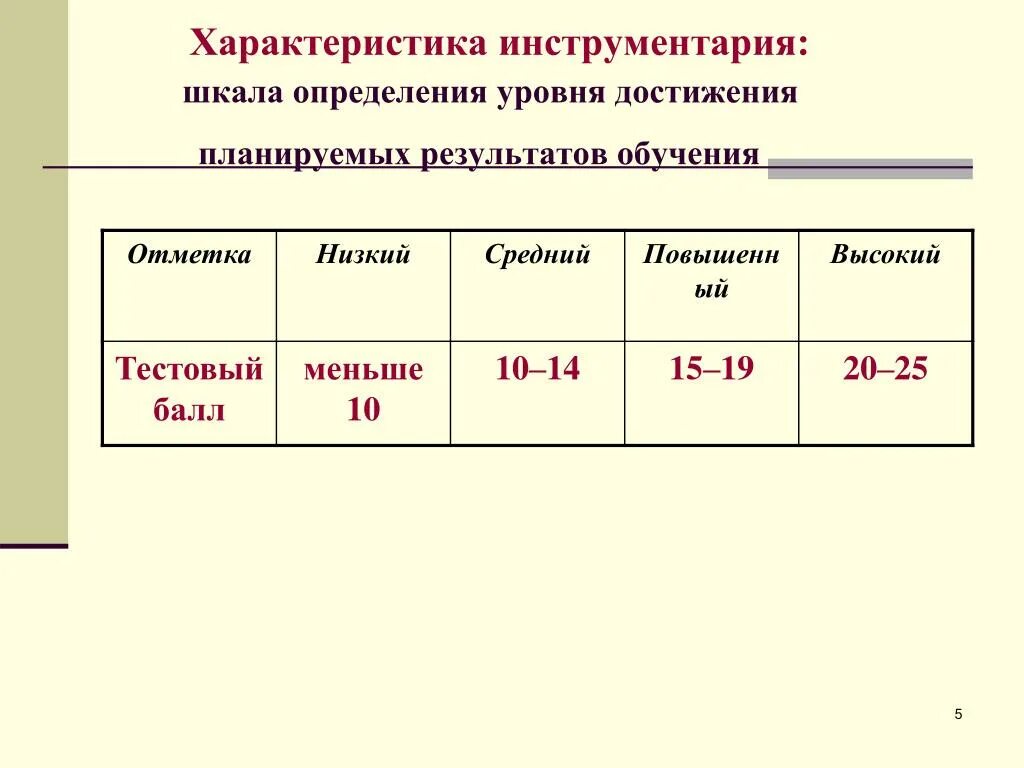 Характеристика инструментария:

шкала определения уровня достижения

планируемых результатов обучения

| Отметка | Низкий | Средний | Повышенный | Высокий |
|---|---|---|---|---|
| Тестовый балл | меньше 10 | 10–14 | 15–19 | 20–25 |

5